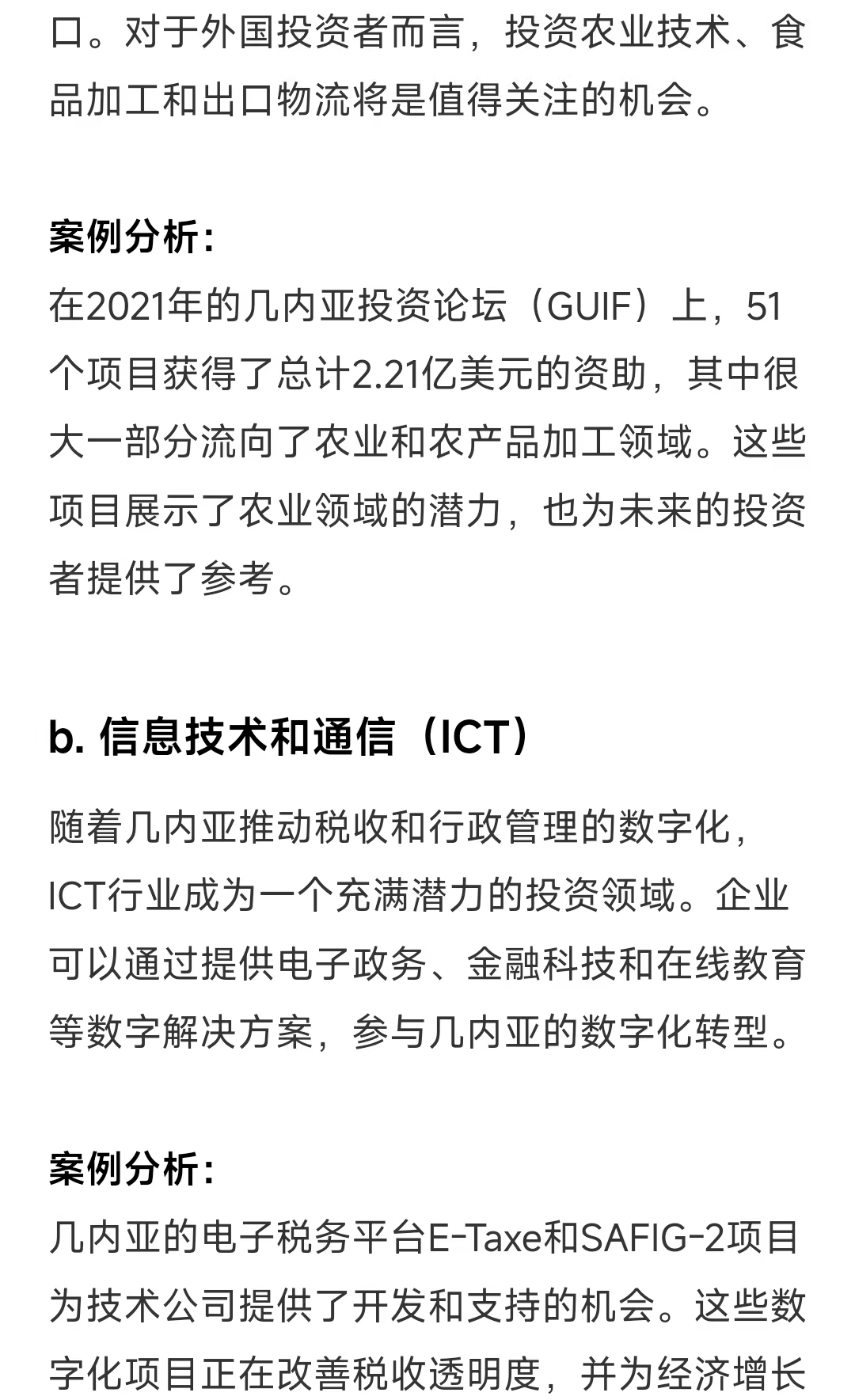 口。对于外国投资者而言，投资农业技术、食品加工和出口物流将是值得关注的机会。

案例分析：
在2021年的几内亚投资论坛（GUIF）上，51个项目获得了总计2.21亿美元的资助，其中很大一部分流向了农业和农产品加工领域。这些项目展示了农业领域的潜力，也为未来的投资者提供了参考。

b. 信息技术和通信（ICT）

随着几内亚推动税收和行政管理的数字化，ICT行业成为一个充满潜力的投资领域。企业可以通过提供电子政务、金融科技和在线教育等数字解决方案，参与几内亚的数字化转型。

案例分析：
几内亚的电子税务平台E-Taxe和SAFIG-2项目为技术公司提供了开发和支持的机会。这些数字化项目正在改善税收透明度，并为经济增长